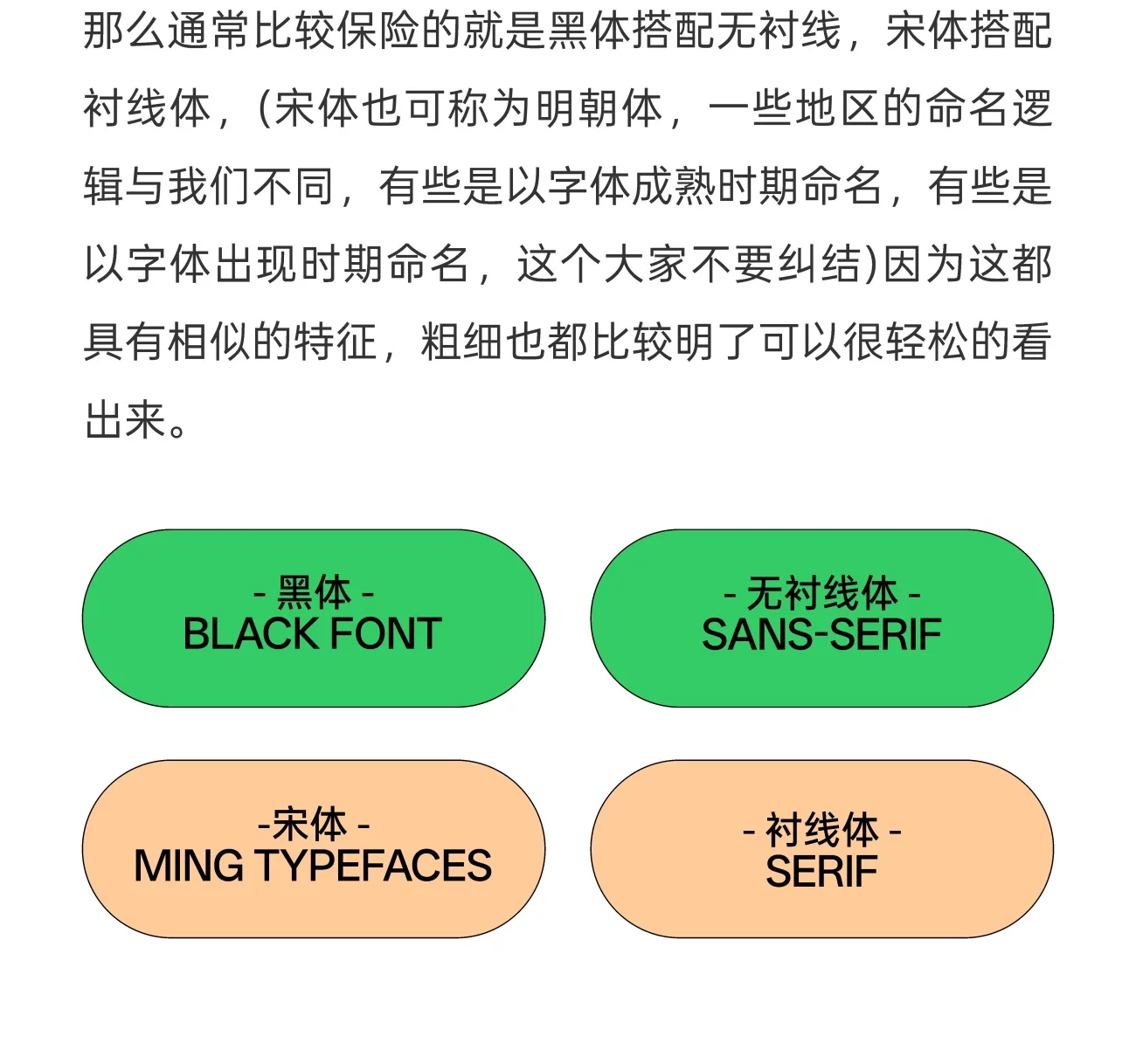 那么通常比较保险的就是黑体搭配无衬线，宋体搭配衬线体，(宋体也可称为明朝体，一些地区的命名逻辑与我们不同，有些是以字体成熟时期命名，有些是以字体出现时期命名，这个大家不要纠结)因为这都具有相似的特征，粗细也都比较明了可以很轻松的看出来。

- 黑体 -
BLACK FONT

- 无衬线体 -
SANS-SERIF

-宋体 -
MING TYPEFACES

- 衬线体 -
SERIF